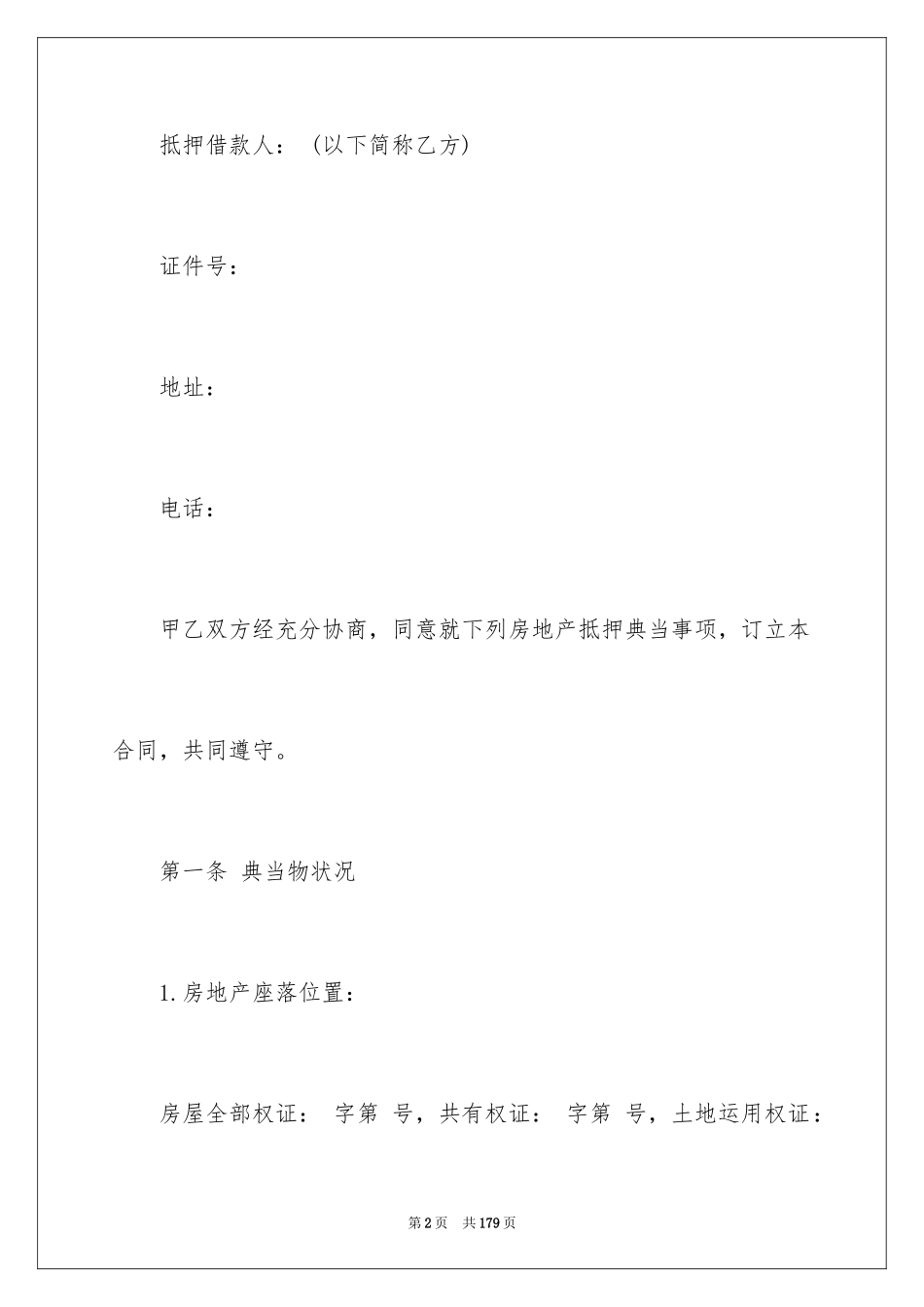 抵押借款人：（以下简称乙方）

证件号：

地址：

电话：

甲乙双方经充分协商，同意就下列房地产抵押典当事项，订立本合同，共同遵守。

第一条 典当物状况

1.房地产座落位置：

房屋全部权证： 字第 号，共有权证： 字第 号，土地运用权证：

第2页 共179页